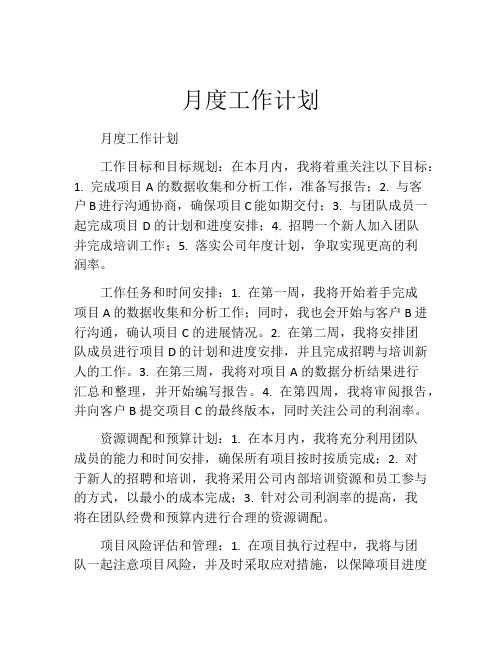 月度工作计划

月度工作计划

工作目标和目标规划：在本月内，我将着重关注以下目标：1. 完成项目 A 的数据收集和分析工作，准备写报告；2. 与客户 B 进行沟通协商，确保项目 C 能如期交付；3. 与团队成员一起完成项目 D 的计划和进度安排；4. 招聘一个新人加入团队并完成培训工作；5. 落实公司年度计划，争取实现更高的利润率。

工作任务和时间安排：1. 在第一周，我将开始着手完成项目 A 的数据收集和分析工作；同时，我也会开始与客户 B 进行沟通，确认项目 C 的进展情况。2. 在第二周，我将安排团队成员进行项目 D 的计划和进度安排，并且完成招聘与培训新人的工作。3. 在第三周，我将对项目 A 的数据分析结果进行汇总和整理，并开始编写报告。4. 在第四周，我将审阅报告，并向客户 B 提交项目 C 的最终版本，同时关注公司的利润率。

资源调配和预算计划：1. 在本月内，我将充分利用团队成员的能力和时间安排，确保所有项目按时按质完成；2. 对于新人的招聘和培训，我将采用公司内部培训资源和员工参与的方式，以最小的成本完成；3. 针对公司利润率的提高，我将在团队经费和预算内进行合理的资源调配。

项目风险评估和管理：1. 在项目执行过程中，我将与团队一起注意项目风险，并及时采取应对措施，以保障项目进度